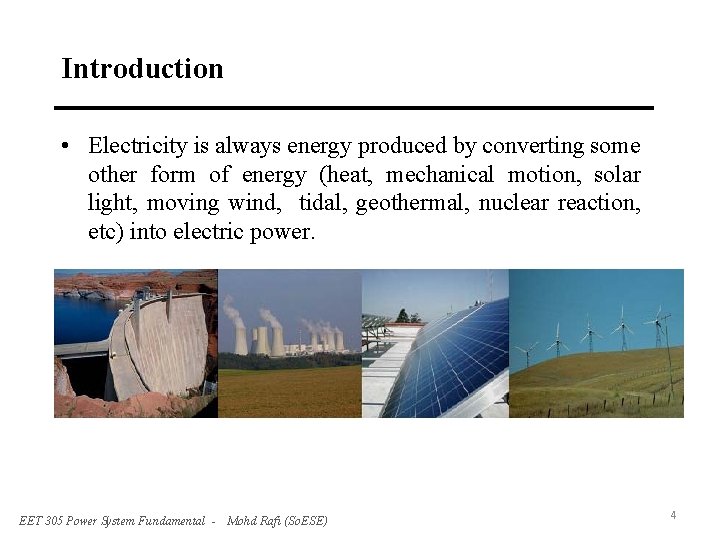 Introduction

• Electricity is always energy produced by converting some other form of energy (heat, mechanical motion, solar light, moving wind, tidal, geothermal, nuclear reaction, etc) into electric power.

EET 305 Power System Fundamental - Mohd Rafi (SoESE)

4